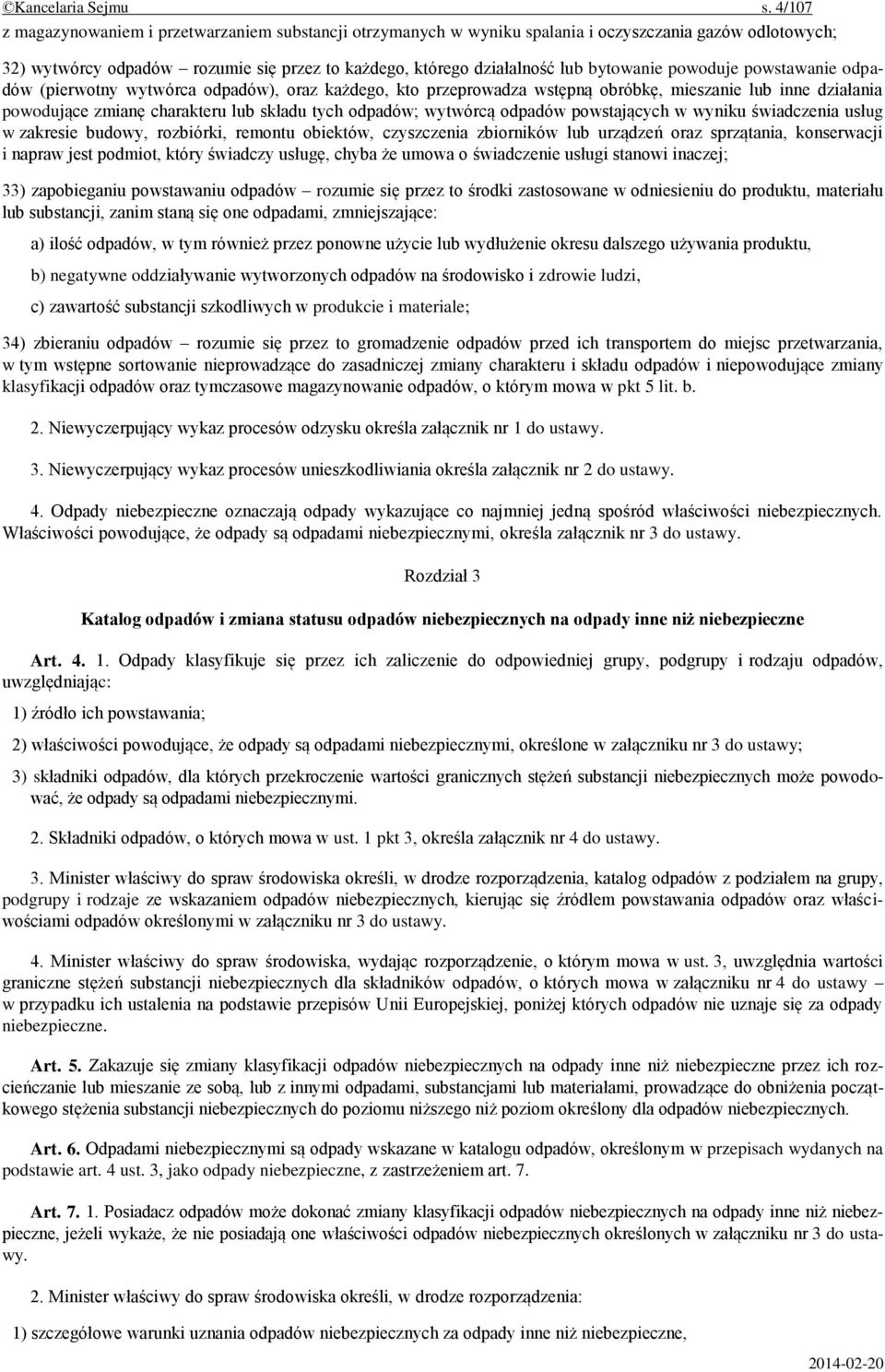 ©Kancelaria Sejmu s. 4/107

z magazynowaniem i przetwarzaniem substancji otrzymanych w wyniku spalania i oczyszczania gazów odlotowych;

32) wytwórcy odpadów – rozumie się przez to każdego, którego działalność lub bytowanie powoduje powstawanie odpadów (pierwotny wytwórca odpadów), oraz każdego, kto przeprowadza wstępną obróbkę, mieszanie lub inne działania powodujące zmianę charakteru lub składu tych odpadów; wytwórcą odpadów powstających w wyniku świadczenia usług w zakresie budowy, rozbiórki, remontu obiektów, czyszczenia zbiorników lub urządzeń oraz sprzątania, konserwacji i napraw jest podmiot, który świadczy usługę, chyba że umowa o świadczenie usługi stanowi inaczej;

33) zapobieganiu powstawaniu odpadów – rozumie się przez to środki zastosowane w odniesieniu do produktu, materiału lub substancji, zanim staną się one odpadami, zmniejszające:

a) ilość odpadów, w tym również przez ponowne użycie lub wydłużenie okresu dalszego używania produktu,

b) negatywne oddziaływanie wytworzonych odpadów na środowisko i zdrowie ludzi,

c) zawartość substancji szkodliwych w produkcie i materiale;

34) zbieraniu odpadów – rozumie się przez to gromadzenie odpadów przed ich transportem do miejsc przetwarzania, w tym wstępne sortowanie nieprowadzące do zasadniczej zmiany charakteru i składu odpadów i niepowodujące zmiany klasyfikacji odpadów oraz tymczasowe magazynowanie odpadów, o którym mowa w pkt 5 lit. b.

2. Niewyczerpujący wykaz procesów odzysku określa załącznik nr 1 do ustawy.

3. Niewyczerpujący wykaz procesów unieszkodliwiania określa załącznik nr 2 do ustawy.

4. Odpady niebezpieczne oznaczają odpady wykazujące co najmniej jedną spośród właściwości niebezpiecznych. Właściwości powodujące, że odpady są odpadami niebezpiecznymi, określa załącznik nr 3 do ustawy.

Rozdział 3

Katalog odpadów i zmiana statusu odpadów niebezpiecznych na odpady inne niż niebezpieczne

Art. 4. 1. Odpady klasyfikuje się przez ich zaliczenie do odpowiedniej grupy, podgrupy i rodzaju odpadów, uwzględniając:

1) źródło ich powstawania;

2) właściwości powodujące, że odpady są odpadami niebezpiecznymi, określone w załączniku nr 3 do ustawy;

3) składniki odpadów, dla których przekroczenie wartości granicznych stężeń substancji niebezpiecznych może powodować, że odpady są odpadami niebezpiecznymi.

2. Składniki odpadów, o których mowa w ust. 1 pkt 3, określa załącznik nr 4 do ustawy.

3. Minister właściwy do spraw środowiska określi, w drodze rozporządzenia, katalog odpadów z podziałem na grupy, podgrupy i rodzaje ze wskazaniem odpadów niebezpiecznych, kierując się źródłem powstawania odpadów oraz właściwościami odpadów określonymi w załączniku nr 3 do ustawy.

4. Minister właściwy do spraw środowiska, wydając rozporządzenie, o którym mowa w ust. 3, uwzględnia wartości graniczne stężeń substancji niebezpiecznych dla składników odpadów, o których mowa w załączniku nr 4 do ustawy – w przypadku ich ustalenia na podstawie przepisów Unii Europejskiej, poniżej których odpadów nie uznaje się za odpady niebezpieczne.

Art. 5. Zakazuje się zmiany klasyfikacji odpadów niebezpiecznych na odpady inne niż niebezpieczne przez ich rozcieńczanie lub mieszanie ze sobą, lub z innymi odpadami, substancjami lub materiałami, prowadzące do obniżenia początkowego stężenia substancji niebezpiecznych do poziomu niższego niż poziom określony dla odpadów niebezpiecznych.

Art. 6. Odpadami niebezpiecznymi są odpady wskazane w katalogu odpadów, określonym w przepisach wydanych na podstawie art. 4 ust. 3, jako odpady niebezpieczne, z zastrzeżeniem art. 7.

Art. 7. 1. Posiadacz odpadów może dokonać zmiany klasyfikacji odpadów niebezpiecznych na odpady inne niż niebezpieczne, jeżeli wykaże, że nie posiadają one właściwości odpadów niebezpiecznych określonych w załączniku nr 3 do ustawy.

2. Minister właściwy do spraw środowiska określi, w drodze rozporządzenia:

1) szczegółowe warunki uznania odpadów niebezpiecznych za odpady inne niż niebezpieczne,

2014-02-20